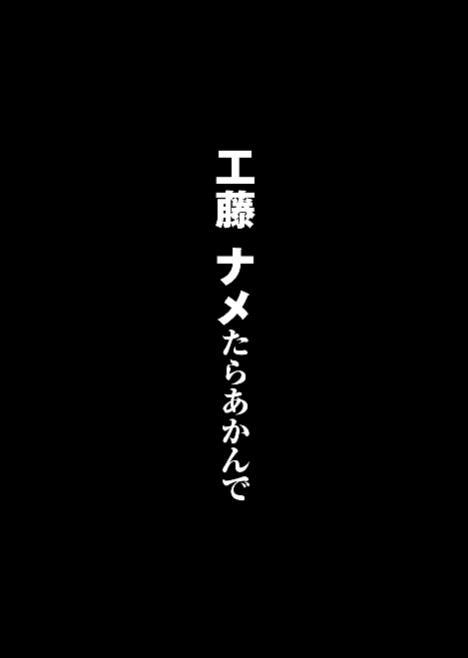 工藤　ナメたらあかんで